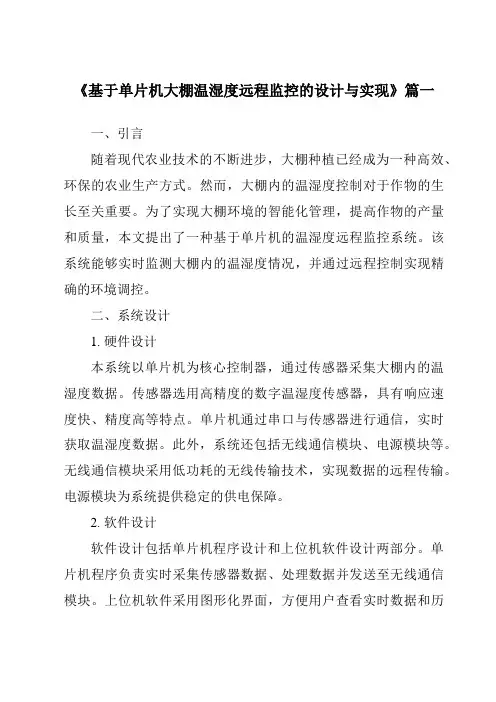 《基于单片机大棚温湿度远程监控的设计与实现》篇一

一、引言

随着现代农业技术的不断进步，大棚种植已经成为一种高效、环保的农业生产方式。然而，大棚内的温湿度控制对于作物的生长至关重要。为了实现大棚环境的智能化管理，提高作物的产量和质量，本文提出了一种基于单片机的温湿度远程监控系统。该系统能够实时监测大棚内的温湿度情况，并通过远程控制实现精确的环境调控。

二、系统设计

1. 硬件设计

本系统以单片机为核心控制器，通过传感器采集大棚内的温湿度数据。传感器选用高精度的数字温湿度传感器，具有响应速度快、精度高等特点。单片机通过串口与传感器进行通信，实时获取温湿度数据。此外，系统还包括无线通信模块、电源模块等。无线通信模块采用低功耗的无线传输技术，实现数据的远程传输。电源模块为系统提供稳定的供电保障。

2. 软件设计

软件设计包括单片机程序设计和上位机软件设计两部分。单片机程序负责实时采集传感器数据、处理数据并发送至无线通信模块。上位机软件采用图形化界面，方便用户查看实时数据和历